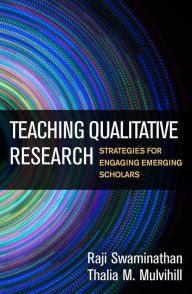 TEACHING QUALITATIVE RESEARCH

STRATEGIES FOR ENGAGING EMERGING SCHOLARS

Raji Swaminathan
Thalia M. Mulvihill